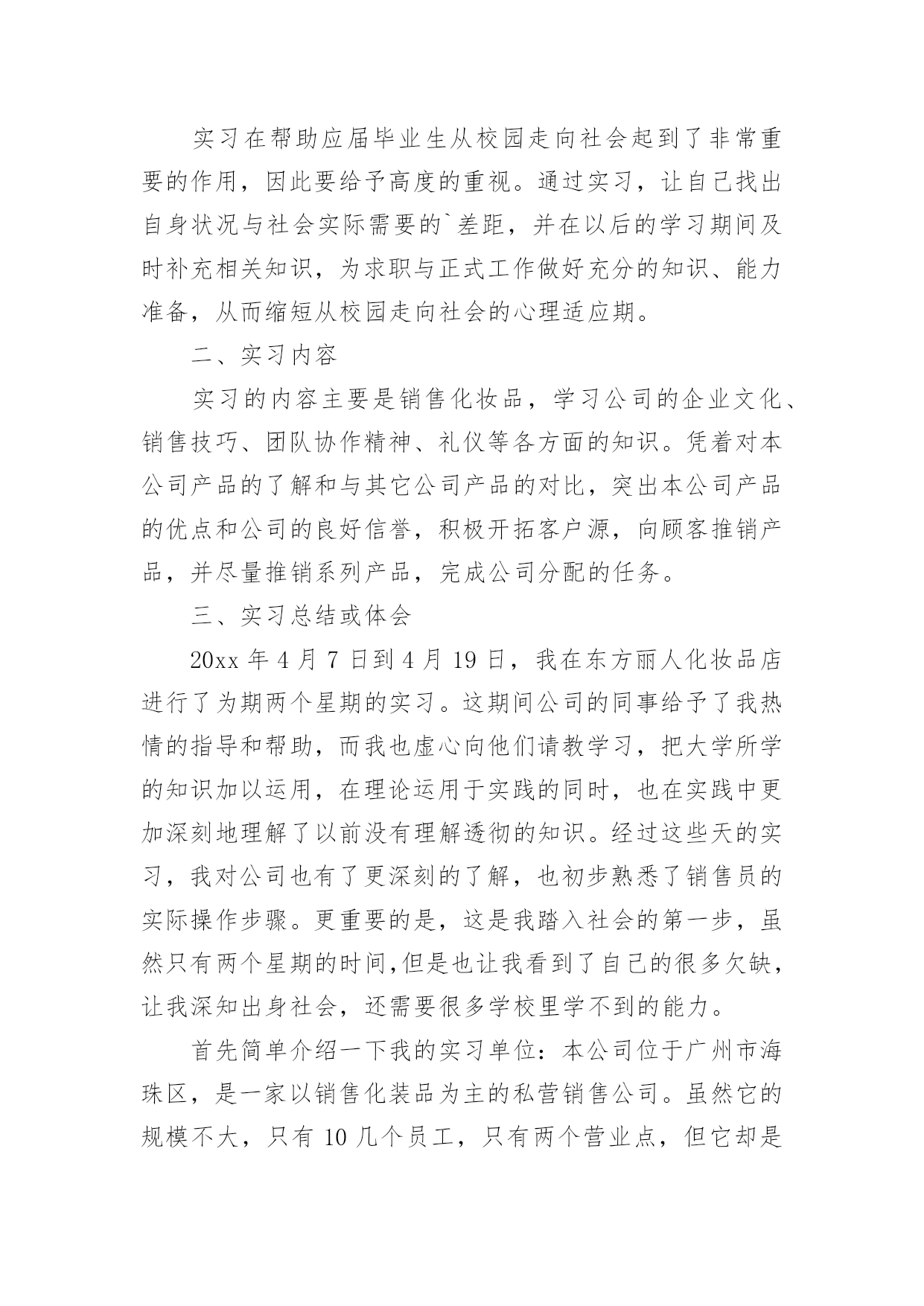 实习在帮助应届毕业生从校园走向社会起到了非常重要的作用，因此要给予高度的重视。通过实习，让自己找出自身状况与社会实际需要的`差距，并在以后的学习期间及时补充相关知识，为求职与正式工作做好充分的知识、能力准备，从而缩短从校园走向社会的心理适应期。

二、实习内容

实习的内容主要是销售化妆品，学习公司的企业文化、销售技巧、团队协作精神、礼仪等各方面的知识。凭着对本公司产品的了解和与其它公司产品的对比，突出本公司产品的优点和公司的良好信誉，积极开拓客户源，向顾客推销产品，并尽量推销系列产品，完成公司分配的任务。

三、实习总结或体会

20xx 年 4 月 7 日到 4 月 19 日，我在东方丽人化妆品店进行了为期两个星期的实习。这期间公司的同事给予了我热情的指导和帮助，而我也虚心向他们请教学习，把大学所学的知识加以运用，在理论运用于实践的同时，也在实践中更加深刻地理解了以前没有理解透彻的知识。经过这些天的实习，我对公司也有了更深刻的了解，也初步熟悉了销售员的实际操作步骤。更重要的是，这是我踏入社会的第一步，虽然只有两个星期的时间,但是也让我看到了自己的很多欠缺，让我深知出身社会，还需要很多学校里学不到的能力。

首先简单介绍一下我的实习单位：本公司位于广州市海珠区，是一家以销售化装品为主的私营销售公司。虽然它的规模不大，只有 10 几个员工，只有两个营业点，但它却是